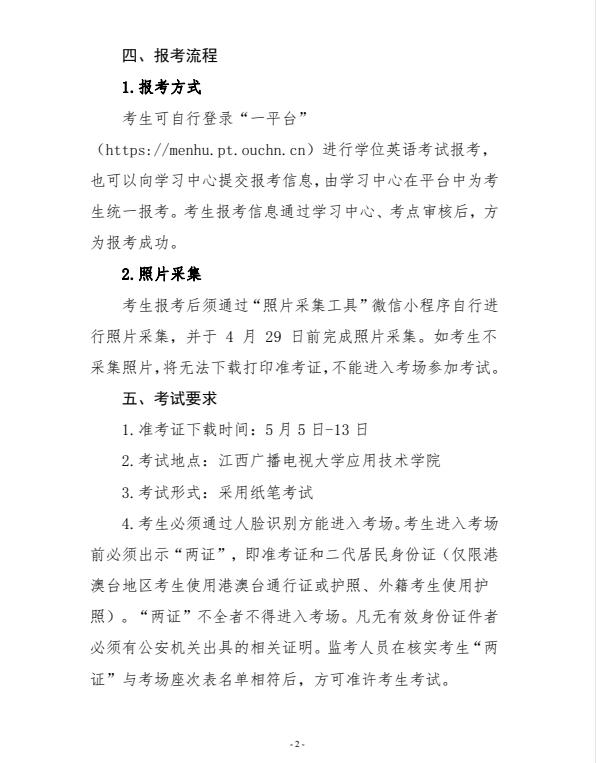 四、报考流程

1.报考方式

考生可自行登录“一平台”（https://menhu.pt.ouchn.cn）进行学位英语考试报考，也可以向学习中心提交报考信息，由学习中心在平台中为考生统一报考。考生报考信息通过学习中心、考点审核后，方为报考成功。

2.照片采集

考生报考后须通过“照片采集工具”微信小程序自行进行照片采集，并于 4 月 29 日前完成照片采集。如考生不采集照片，将无法下载打印准考证，不能进入考场参加考试。

五、考试要求

1.准考证下载时间：5月5日-13日

2.考试地点：江西广播电视大学应用技术学院

3.考试形式：采用纸笔考试

4.考生必须通过人脸识别方能进入考场。考生进入考场前必须出示“两证”，即准考证和二代居民身份证（仅限港澳台地区考生使用港澳台通行证或护照、外籍考生使用护照）。“两证”不全者不得进入考场。凡无有效身份证件者必须有公安机关出具的相关证明。监考人员在核实考生“两证”与考场座次表名单相符后，方可准许考生考试。

-2-